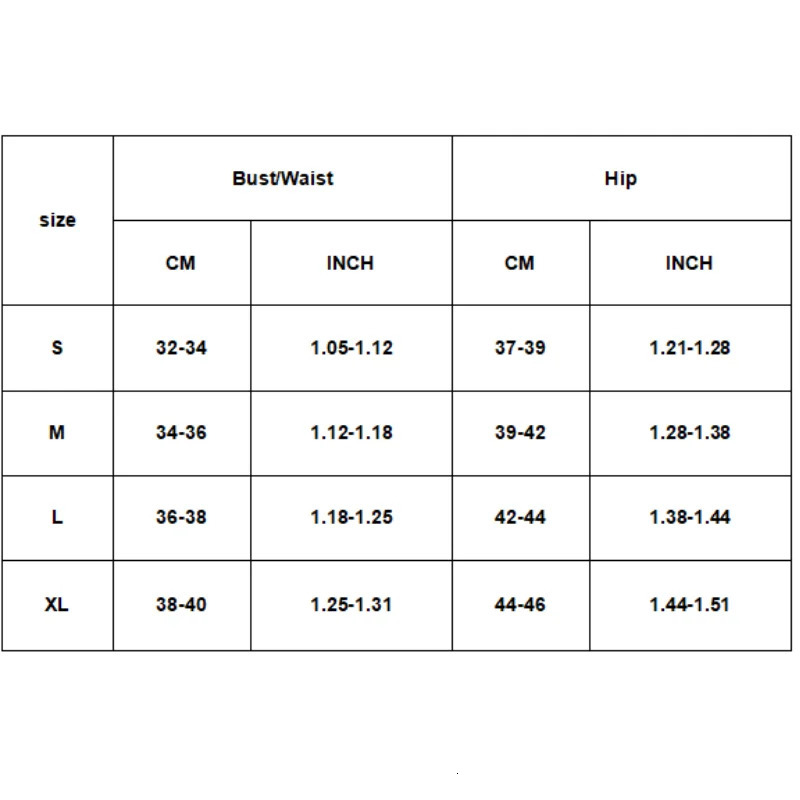 | size | Bust/Waist | | Hip | |
|---|---|---|---|---|
| | CM | INCH | CM | INCH |
| S | 32-34 | 1.05-1.12 | 37-39 | 1.21-1.28 |
| M | 34-36 | 1.12-1.18 | 39-42 | 1.28-1.38 |
| L | 36-38 | 1.18-1.25 | 42-44 | 1.38-1.44 |
| XL | 38-40 | 1.25-1.31 | 44-46 | 1.44-1.51 |